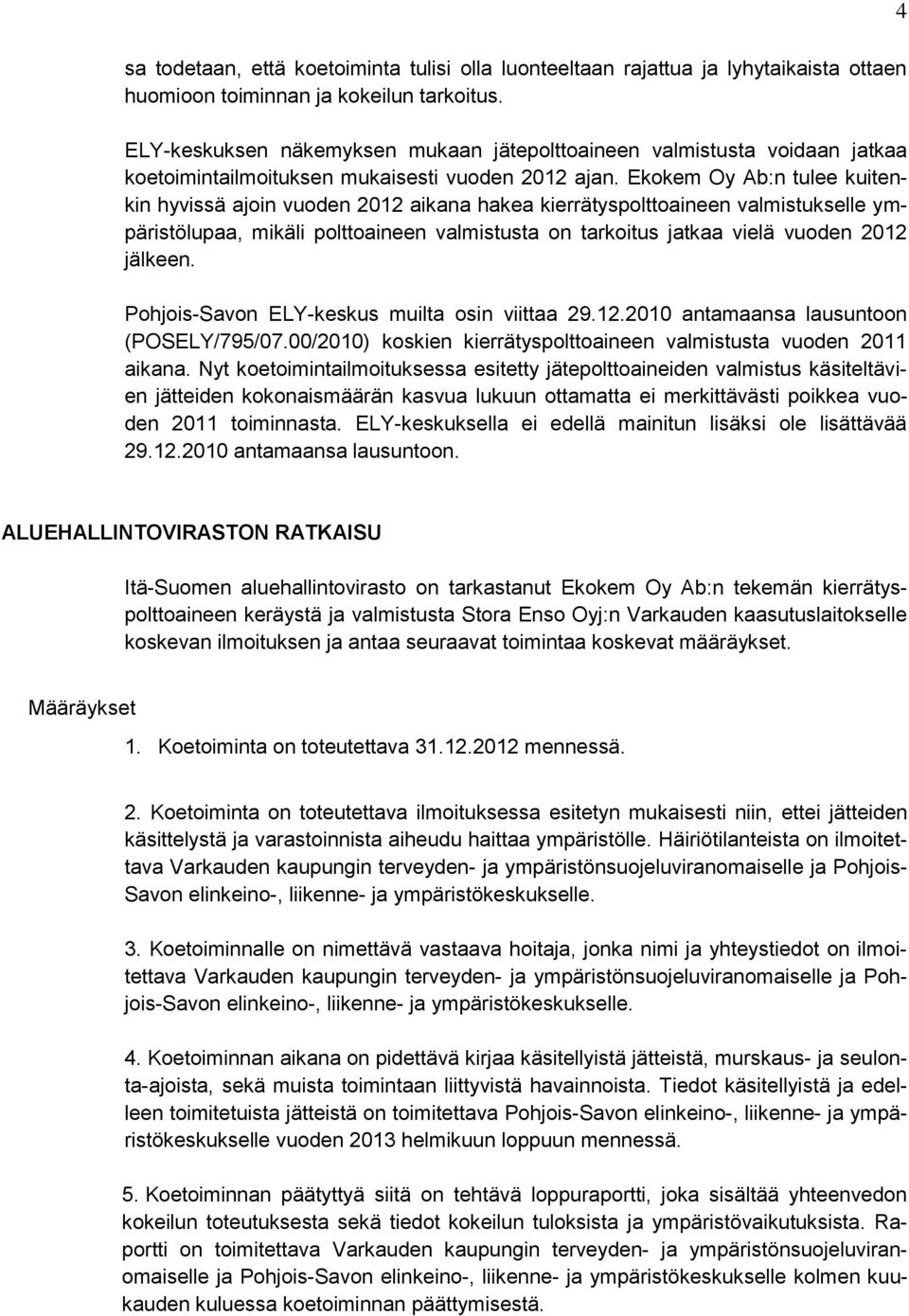 4

sa todetaan, että koetoiminta tulisi olla luonteeltaan rajattua ja lyhytaikaista ottaen huomioon toiminnan ja kokeilun tarkoitus.

ELY-keskuksen näkemyksen mukaan jätepolttoaineen valmistusta voidaan jatkaa koetoimintailmoituksen mukaisesti vuoden 2012 ajan. Ekokem Oy Ab:n tulee kuitenkin hyvissä ajoin vuoden 2012 aikana hakea kierrätyspolttoaineen valmistukselle ympäristölupaa, mikäli polttoaineen valmistusta on tarkoitus jatkaa vielä vuoden 2012 jälkeen.

Pohjois-Savon ELY-keskus muilta osin viittaa 29.12.2010 antamaansa lausuntoon (POSELY/795/07.00/2010) koskien kierrätyspolttoaineen valmistusta vuoden 2011 aikana. Nyt koetoimintailmoituksessa esitetty jätepolttoaineiden valmistus käsiteltävien jätteiden kokonaismäärän kasvua lukuun ottamatta ei merkittävästi poikkea vuoden 2011 toiminnasta. ELY-keskuksella ei edellä mainitun lisäksi ole lisättävää 29.12.2010 antamaansa lausuntoon.

ALUEHALLINTOVIRASTON RATKAISU

Itä-Suomen aluehallintovirasto on tarkastanut Ekokem Oy Ab:n tekemän kierrätyspolttoaineen keräystä ja valmistusta Stora Enso Oyj:n Varkauden kaasutuslaitokselle koskevan ilmoituksen ja antaa seuraavat toimintaa koskevat määräykset.

Määräykset

1. Koetoiminta on toteutettava 31.12.2012 mennessä.

2. Koetoiminta on toteutettava ilmoituksessa esitetyn mukaisesti niin, ettei jätteiden käsittelystä ja varastoinnista aiheudu haittaa ympäristölle. Häiriötilanteista on ilmoitettava Varkauden kaupungin terveyden- ja ympäristönsuojeluviranomaiselle ja Pohjois-Savon elinkeino-, liikenne- ja ympäristökeskukselle.

3. Koetoiminnalle on nimettävä vastaava hoitaja, jonka nimi ja yhteystiedot on ilmoitettava Varkauden kaupungin terveyden- ja ympäristönsuojeluviranomaiselle ja Pohjois-Savon elinkeino-, liikenne- ja ympäristökeskukselle.

4. Koetoiminnan aikana on pidettävä kirjaa käsitellyistä jätteistä, murskaus- ja seulonta-ajoista, sekä muista toiminnan liittyvistä havainnoista. Tiedot käsitellyistä ja edelleen toimitetuista jätteistä on toimitettava Pohjois-Savon elinkeino-, liikenne- ja ympäristökeskukselle vuoden 2013 helmikuun loppuun mennessä.

5. Koetoiminnan päätyttyä siitä on tehtävä loppuraportti, joka sisältää yhteenvedon kokeilun toteutuksesta sekä tiedot kokeilun tuloksista ja ympäristövaikutuksista. Raportti on toimitettava Varkauden kaupungin terveyden- ja ympäristönsuojeluviranomaiselle ja Pohjois-Savon elinkeino-, liikenne- ja ympäristökeskukselle kolmen kuukauden kuluessa koetoiminnan päättymisestä.